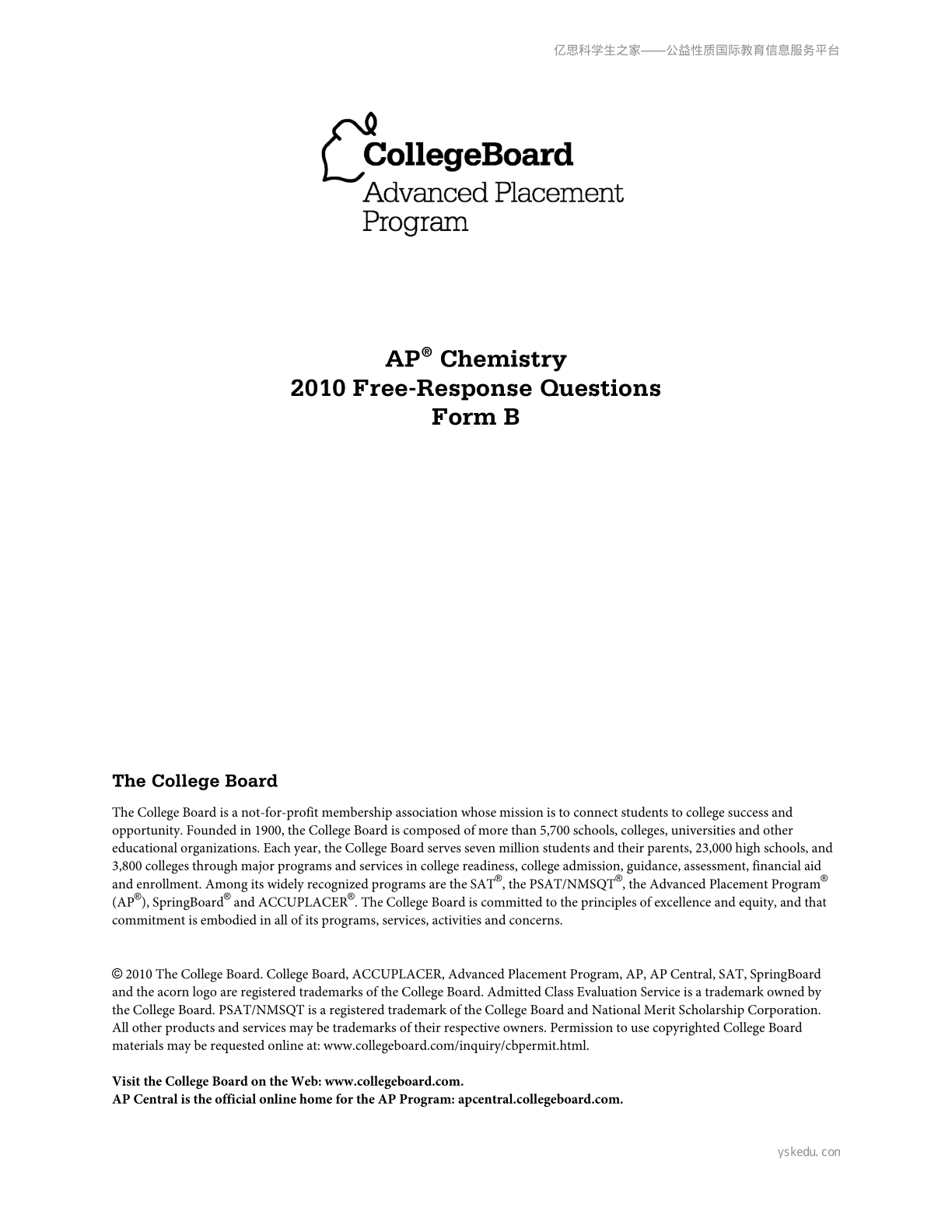 亿思科学生之家——公益性质国际教育信息服务平台

CollegeBoard
Advanced Placement Program

AP® Chemistry
2010 Free-Response Questions
Form B

The College Board

The College Board is a not-for-profit membership association whose mission is to connect students to college success and opportunity. Founded in 1900, the College Board is composed of more than 5,700 schools, colleges, universities and other educational organizations. Each year, the College Board serves seven million students and their parents, 23,000 high schools, and 3,800 colleges through major programs and services in college readiness, college admission, guidance, assessment, financial aid and enrollment. Among its widely recognized programs are the SAT®, the PSAT/NMSQT®, the Advanced Placement Program® (AP®), SpringBoard® and ACCUPLACER®. The College Board is committed to the principles of excellence and equity, and that commitment is embodied in all of its programs, services, activities and concerns.

© 2010 The College Board. College Board, ACCUPLACER, Advanced Placement Program, AP, AP Central, SAT, SpringBoard and the acorn logo are registered trademarks of the College Board. Admitted Class Evaluation Service is a trademark owned by the College Board. PSAT/NMSQT is a registered trademark of the College Board and National Merit Scholarship Corporation. All other products and services may be trademarks of their respective owners. Permission to use copyrighted College Board materials may be requested online at: www.collegeboard.com/inquiry/cbpermit.html.

Visit the College Board on the Web: www.collegeboard.com.
AP Central is the official online home for the AP Program: apcentral.collegeboard.com.

yskedu.con